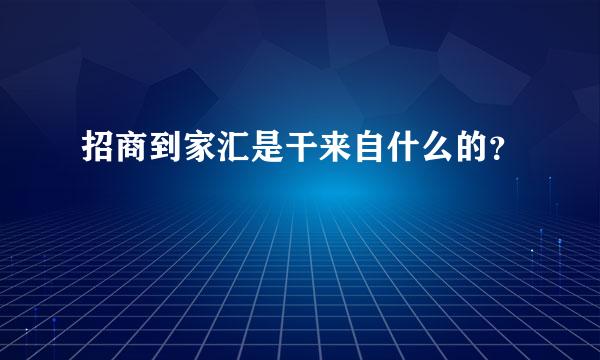 招商到家汇是干来自什么的？